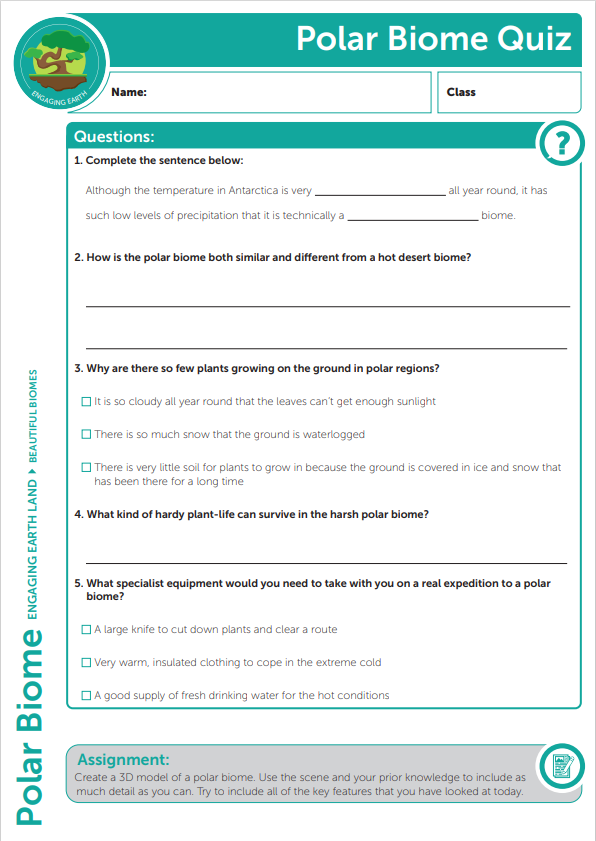 ENGAGING EARTH

Polar Biome Quiz

Name:

Class

Questions:

?

1. Complete the sentence below:

Although the temperature in Antarctica is very ______________ all year round, it has such low levels of precipitation that it is technically a ______________ biome.

2. How is the polar biome both similar and different from a hot desert biome?

3. Why are there so few plants growing on the ground in polar regions?

☐ It is so cloudy all year round that the leaves can't get enough sunlight

☐ There is so much snow that the ground is waterlogged

☐ There is very little soil for plants to grow in because the ground is covered in ice and snow that has been there for a long time

4. What kind of hardy plant-life can survive in the harsh polar biome?

5. What specialist equipment would you need to take with you on a real expedition to a polar biome?

☐ A large knife to cut down plants and clear a route

☐ Very warm, insulated clothing to cope in the extreme cold

☐ A good supply of fresh drinking water for the hot conditions

Assignment:

Create a 3D model of a polar biome. Use the scene and your prior knowledge to include as much detail as you can. Try to include all of the key features that you have looked at today.

Polar Biome ENGAGING EARTH LAND ▸ BEAUTIFUL BIOMES